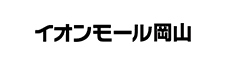 イオンモール岡山